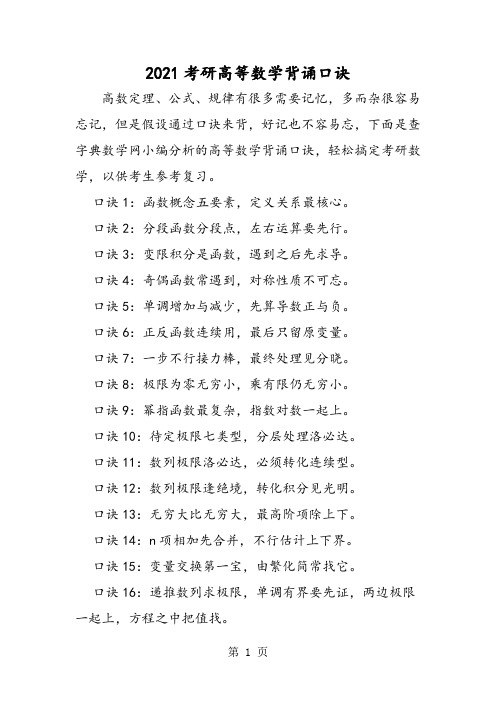 2021 考研高等数学背诵口诀

高数定理、公式、规律有很多需要记忆，多而杂很容易忘记，但是假设通过口诀来背，好记也不容易忘，下面是查字典数学网小编分析的高等数学背诵口诀，轻松搞定考研数学，以供考生参考复习。

口诀 1：函数概念五要素，定义关系最核心。

口诀 2：分段函数分段点，左右运算要先行。

口诀 3：变限积分是函数，遇到之后先求导。

口诀 4：奇偶函数常遇到，对称性质不可忘。

口诀 5：单调增加与减少，先算导数正与负。

口诀 6：正反函数连续用，最后只留原变量。

口诀 7：一步不行接力棒，最终处理见分晓。

口诀 8：极限为零无穷小，乘有限仍无穷小。

口诀 9：幂指函数最复杂，指数对数一起上。

口诀 10：待定极限七类型，分层处理洛必达。

口诀 11：数列极限洛必达，必须转化连续型。

口诀 12：数列极限逢绝境，转化积分见光明。

口诀 13：无穷大比无穷大，最高阶项除上下。

口诀 14：n 项相加先合并，不行估计上下界。

口诀 15：变量交换第一宝，由繁化简常找它。

口诀 16：递推数列求极限，单调有界要先证，两边极限一起上，方程之中把值找。

第 1 页